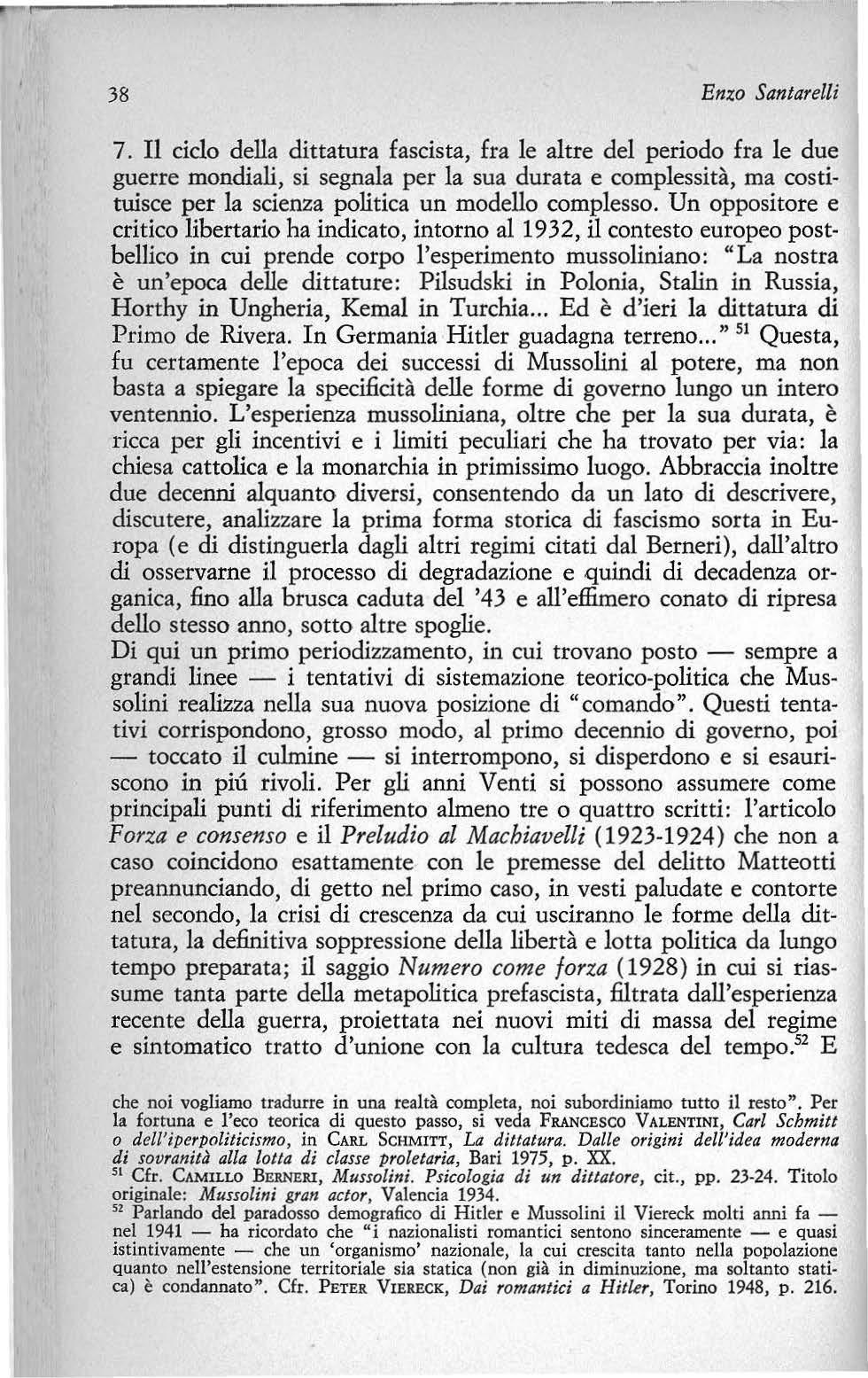 38

Enzo Santarelli

7. Il ciclo della dittatura fascista, fra le altre del periodo fra le due guerre mondiali, si segnala per la sua durata e complessità, ma costituisce per la scienza politica un modello complesso. Un oppositore e critico libertario ha indicato, intorno al 1932, il contesto europeo postbellico in cui prende corpo l'esperimento mussoliniano: "La nostra è un'epoca delle dittature: Pilsudski in Polonia, Stalin in Russia, Horthy in Ungheria, Kemal in Turchia... Ed è d'ieri la dittatura di Primo de Rivera. In Germania Hitler guadagna terreno..." $^{51}$ Questa, fu certamente l'epoca dei successi di Mussolini al potere, ma non basta a spiegare la specificità delle forme di governo lungo un intero ventennio. L'esperienza mussoliniana, oltre che per la sua durata, è ricca per gli incentivi e i limiti peculiari che ha trovato per via: la chiesa cattolica e la monarchia in primissimo luogo. Abbraccia inoltre due decenni alquanto diversi, consentendo da un lato di descrivere, discutere, analizzare la prima forma storica di fascismo sorta in Europa (e di distinguerla dagli altri regimi citati dal Berneri), dall'altro di osservarne il processo di degradazione e quindi di decadenza organica, fino alla brusca caduta del '43 e all'effimero conato di ripresa dello stesso anno, sotto altre spoglie.
Di qui un primo periodizzamento, in cui trovano posto — sempre a grandi linee — i tentativi di sistemazione teorico-politica che Mussolini realizza nella sua nuova posizione di "comando". Questi tentativi corrispondono, grosso modo, al primo decennio di governo, poi — toccato il culmine — si interrompono, si disperdono e si esauriscono in piú rivoli. Per gli anni Venti si possono assumere come principali punti di riferimento almeno tre o quattro scritti: l'articolo Forza e consenso e il Preludio al Machiavelli (1923-1924) che non a caso coincidono esattamente con le premesse del delitto Matteotti preannunciando, di getto nel primo caso, in vesti paludate e contorte nel secondo, la crisi di crescenza da cui usciranno le forme della dittatura, la definitiva soppressione della libertà e lotta politica da lungo tempo preparata; il saggio Numero come forza (1928) in cui si riassume tanta parte della metapolitica prefascista, filtrata dall'esperienza recente della guerra, proiettata nei nuovi miti di massa del regime e sintomatico tratto d'unione con la cultura tedesca del tempo.$^{52}$ E

che noi vogliamo tradurre in una realtà completa, noi subordiniamo tutto il resto". Per la fortuna e l'eco teorica di questo passo, si veda Francesco Valentini, Carl Schmitt o dell'iperpoliticismo, in Carl Schmitt, La dittatura. Dalle origini dell'idea moderna di sovranità alla lotta di classe proletaria, Bari 1975, p. XX.
$^{51}$ Cfr. Camillo Berneri, Mussolini. Psicologia di un dittatore, cit., pp. 23-24. Titolo originale: Mussolini gran actor, Valencia 1934.
$^{52}$ Parlando del paradosso demografico di Hitler e Mussolini il Viereck molti anni fa — nel 1941 — ha ricordato che "i nazionalisti romantici sentono sinceramente — e quasi istintivamente — che un 'organismo' nazionale, la cui crescita tanto nella popolazione quanto nell'estensione territoriale sia statica (non già in diminuzione, ma soltanto statica) è condannato". Cfr. Peter Viereck, Dai romantici a Hitler, Torino 1948, p. 216.